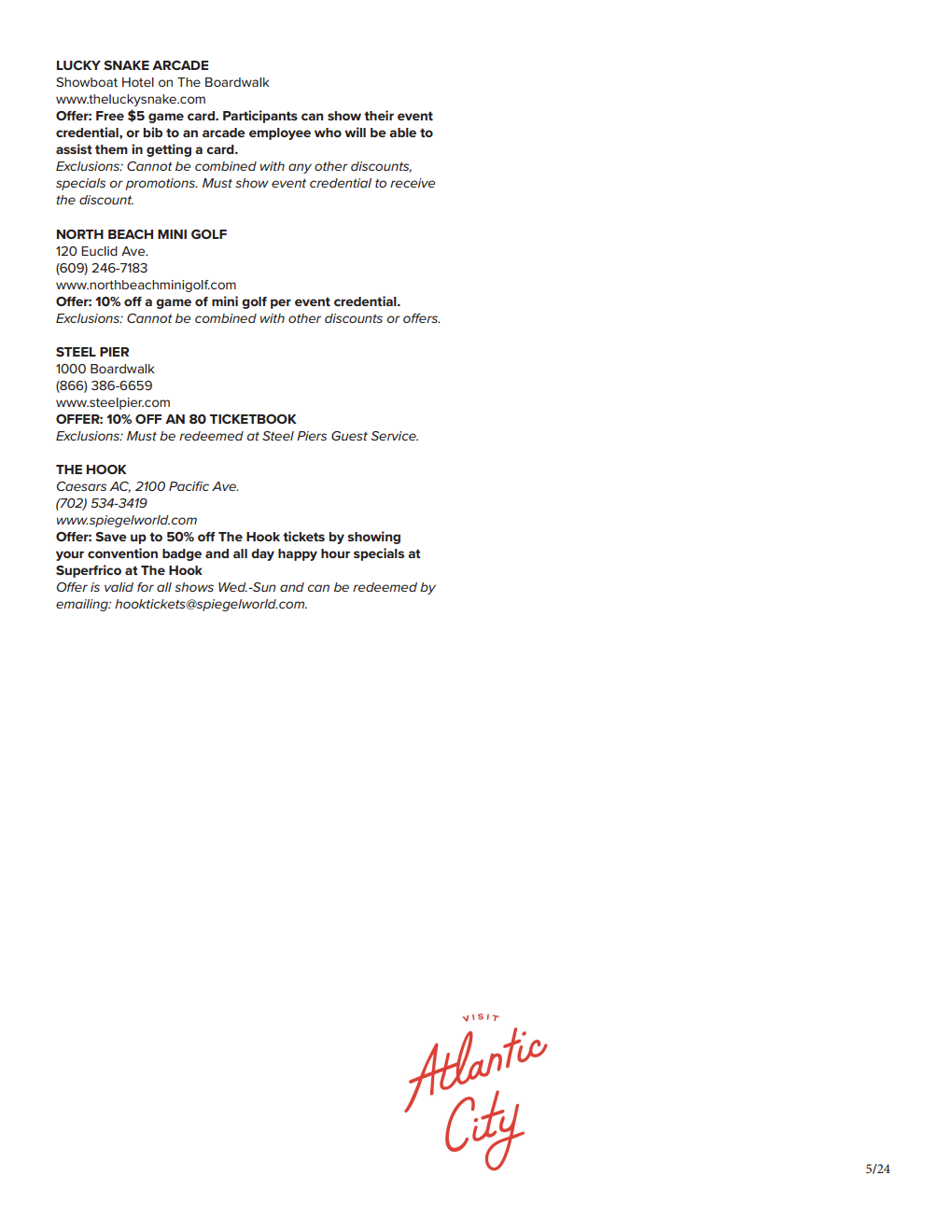 LUCKY SNAKE ARCADE
Showboat Hotel on The Boardwalk
www.theluckysnake.com
Offer: Free $5 game card. Participants can show their event credential, or bib to an arcade employee who will be able to assist them in getting a card.
Exclusions: Cannot be combined with any other discounts, specials or promotions. Must show event credential to receive the discount.

NORTH BEACH MINI GOLF
120 Euclid Ave.
(609) 246-7183
www.northbeachminigolf.com
Offer: 10% off a game of mini golf per event credential.
Exclusions: Cannot be combined with other discounts or offers.

STEEL PIER
1000 Boardwalk
(866) 386-6659
www.steelpier.com
OFFER: 10% OFF AN 80 TICKETBOOK
Exclusions: Must be redeemed at Steel Piers Guest Service.

THE HOOK
Caesars AC, 2100 Pacific Ave.
(702) 534-3419
www.spiegelworld.com
Offer: Save up to 50% off The Hook tickets by showing your convention badge and all day happy hour specials at Superfrico at The Hook
Offer is valid for all shows Wed.-Sun and can be redeemed by emailing: hooktickets@spiegelworld.com.

VISIT
Atlantic City

5/24